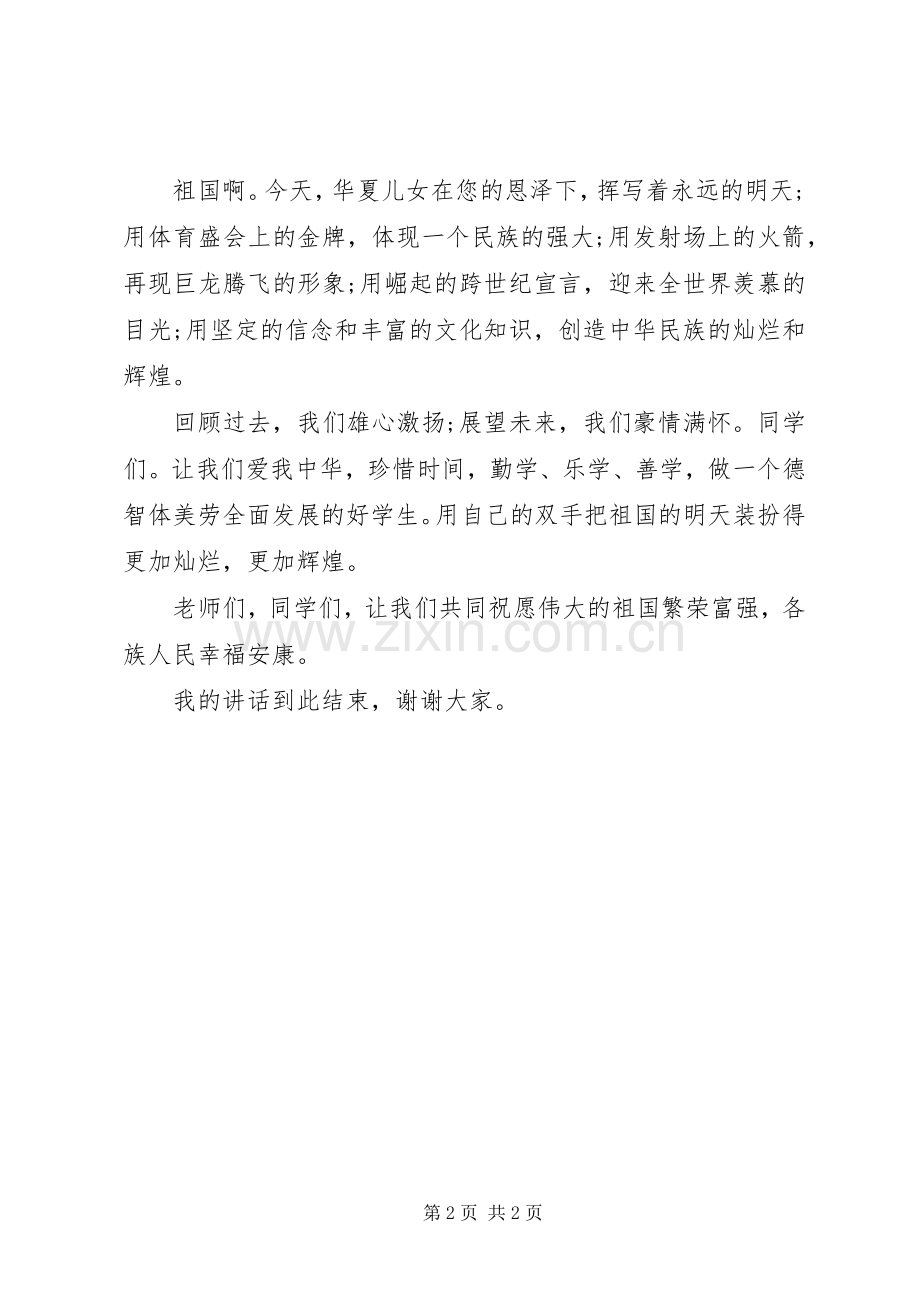 祖国啊。今天，华夏儿女在您的恩泽下，挥写着永远的明天;用体育盛会上的金牌，体现一个民族的强大;用发射场上的火箭，再现巨龙腾飞的形象;用崛起的跨世纪宣言，迎来全世界羡慕的目光;用坚定的信念和丰富的文化知识，创造中华民族的灿烂和辉煌。

回顾过去，我们雄心激扬;展望未来，我们豪情满怀。同学们。让我们爱我中华，珍惜时间，勤学、乐学、善学，做一个德智体美劳全面发展的好学生。用自己的双手把祖国的明天装扮得更加灿烂，更加辉煌。

老师们，同学们，让我们共同祝愿伟大的祖国繁荣富强，各族人民幸福安康。

我的讲话到此结束，谢谢大家。

第2页 共2页

www.zixin.com.cn